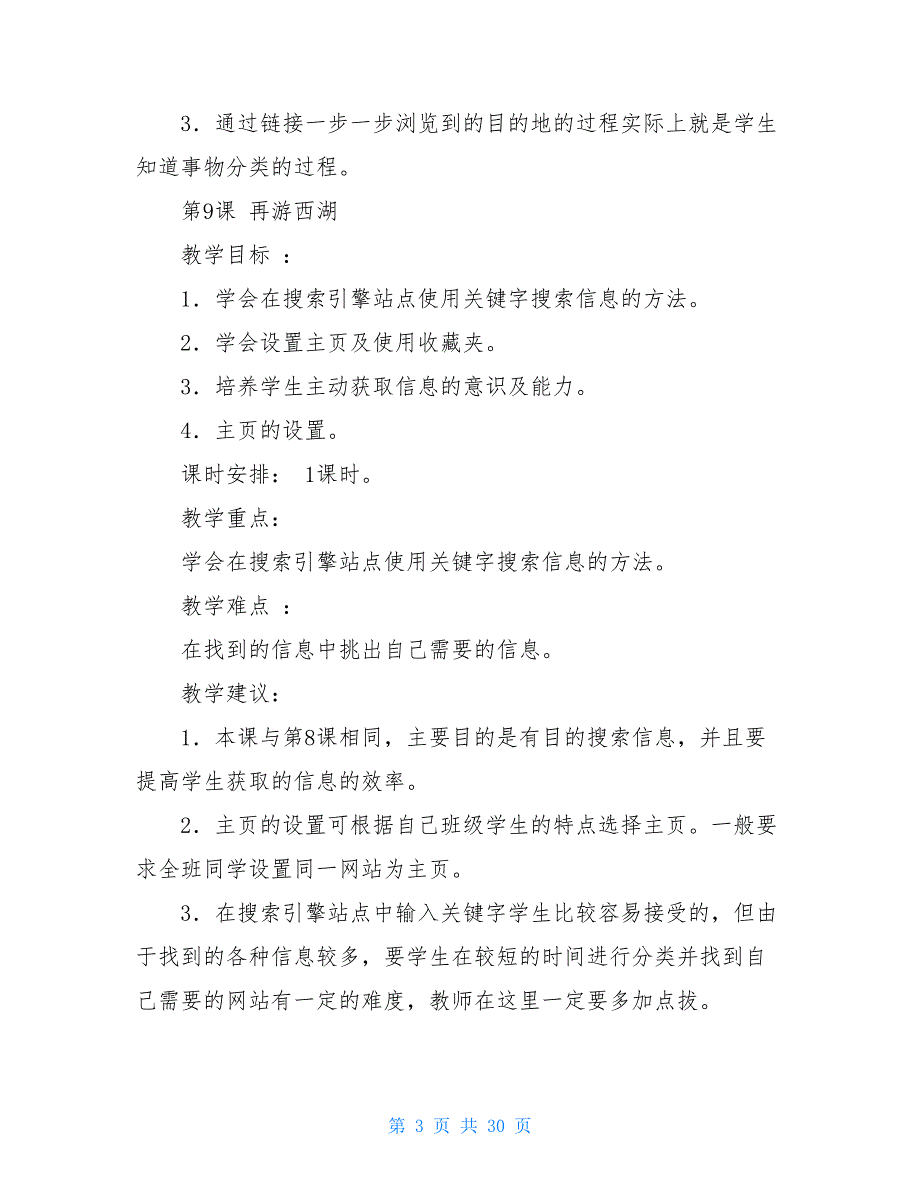 3．通过链接一步一步浏览到的目的地的过程实际上就是学生知道事物分类的过程。

第9课 再游西湖

教学目标 ：

1．学会在搜索引擎站点使用关键字搜索信息的方法。

2．学会设置主页及使用收藏夹。

3．培养学生主动获取信息的意识及能力。

4．主页的设置。

课时安排： 1课时。

教学重点：

学会在搜索引擎站点使用关键字搜索信息的方法。

教学难点 ：

在找到的信息中挑出自己需要的信息。

教学建议：

1．本课与第8课相同，主要目的是有目的搜索信息，并且要提高学生获取的信息的效率。

2．主页的设置可根据自己班级学生的特点选择主页。一般要求全班同学设置同一网站为主页。

3．在搜索引擎站点中输入关键字学生比较容易接受的，但由于找到的各种信息较多，要学生在较短的时间进行分类并找到自己需要的网站有一定的难度，教师在这里一定要多加点拔。

第 3 页 共 30 页